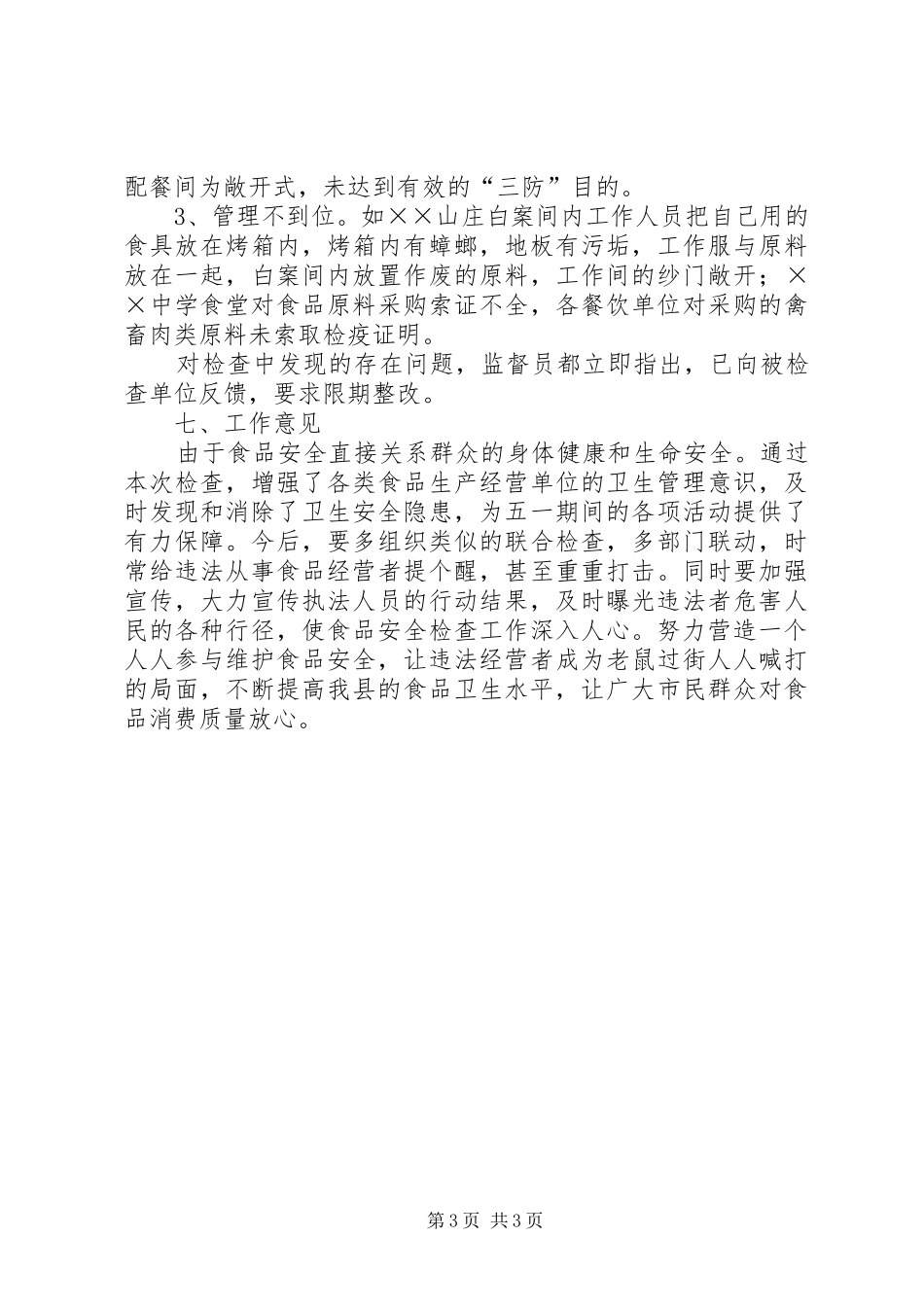 配餐间为敞开式，未达到有效的“三防”目的。

3、管理不到位。如××山庄白案间内工作人员把自己用的食具放在烤箱内，烤箱内有蟑螂，地板有污垢，工作服与原料放在一起，白案间内放置作废的原料，工作间的纱门敞开；××中学食堂对食品原料采购索证不全，各餐饮单位对采购的禽畜肉类原料未索取检疫证明。

对检查中发现的存在问题，监督员都立即指出，已向被检查单位反馈，要求限期整改。

七、工作意见

由于食品安全直接关系群众的身体健康和生命安全。通过本次检查，增强了各类食品生产经营单位的卫生管理意识，及时发现和消除了卫生安全隐患，为五一期间的各项活动提供了有力保障。今后，要多组织类似的联合检查，多部门联动，时常给违法从事食品经营者提个醒，甚至重重打击。同时要加强宣传，大力宣传执法人员的行动结果，及时曝光违法者危害人民的各种行径，使食品安全检查工作深入人心。努力营造一个人人参与维护食品安全，让违法经营者成为老鼠过街人人喊打的局面，不断提高我县的食品卫生水平，让广大市民群众对食品消费质量放心。

第3页 共3页